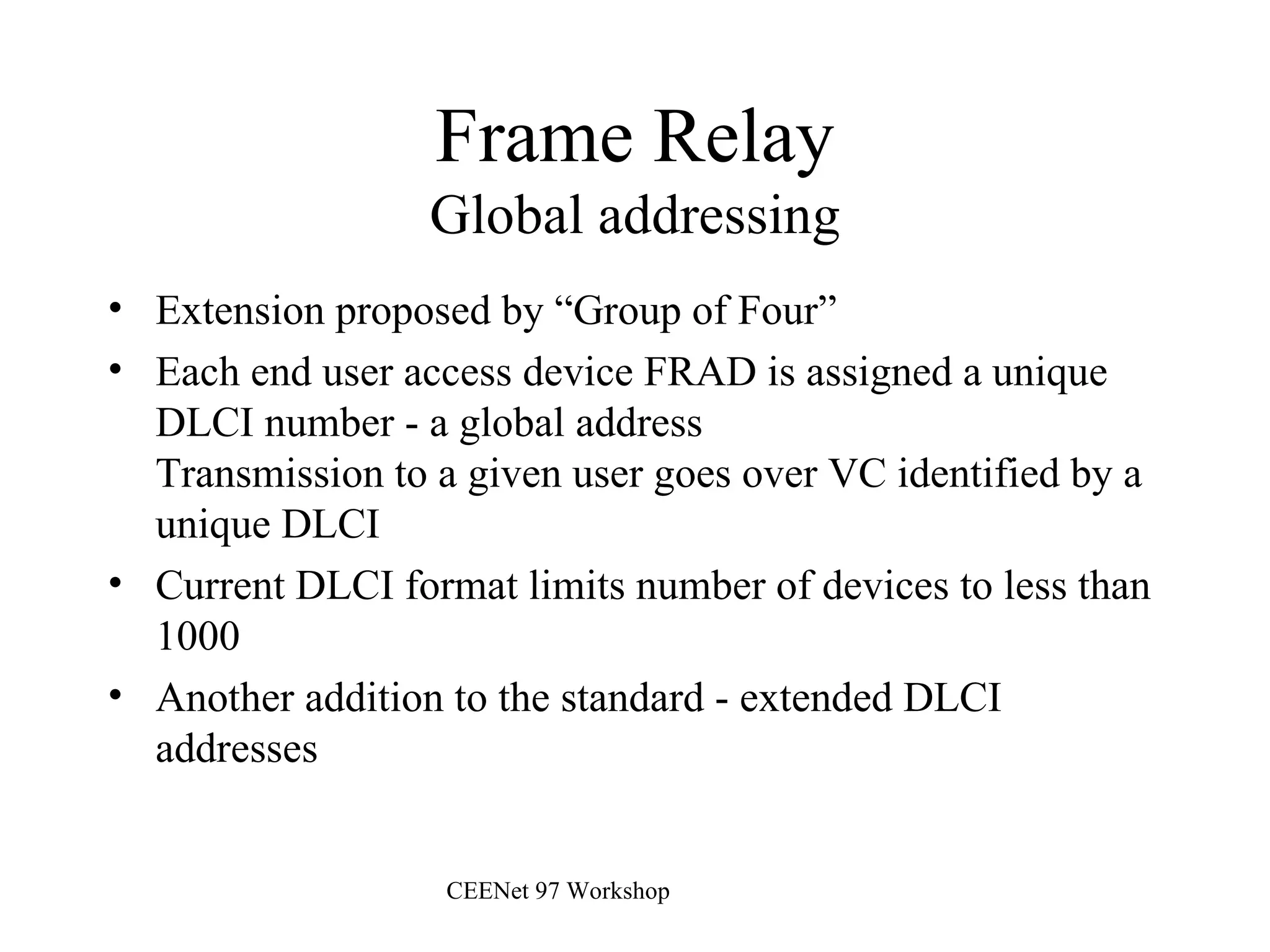 Frame Relay
Global addressing

• Extension proposed by "Group of Four"
• Each end user access device FRAD is assigned a unique DLCI number - a global address
Transmission to a given user goes over VC identified by a unique DLCI
• Current DLCI format limits number of devices to less than 1000
• Another addition to the standard - extended DLCI addresses

CEENet 97 Workshop